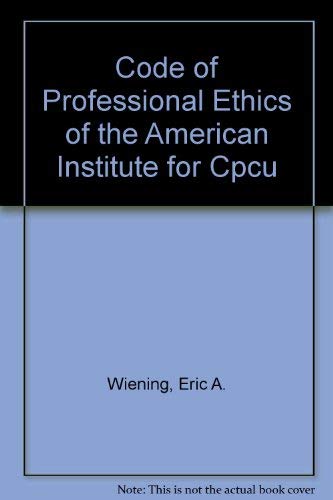 Code of Professional Ethics of the American Institute for Cpcu

Wiening, Eric A.

Note: This is not the actual book cover